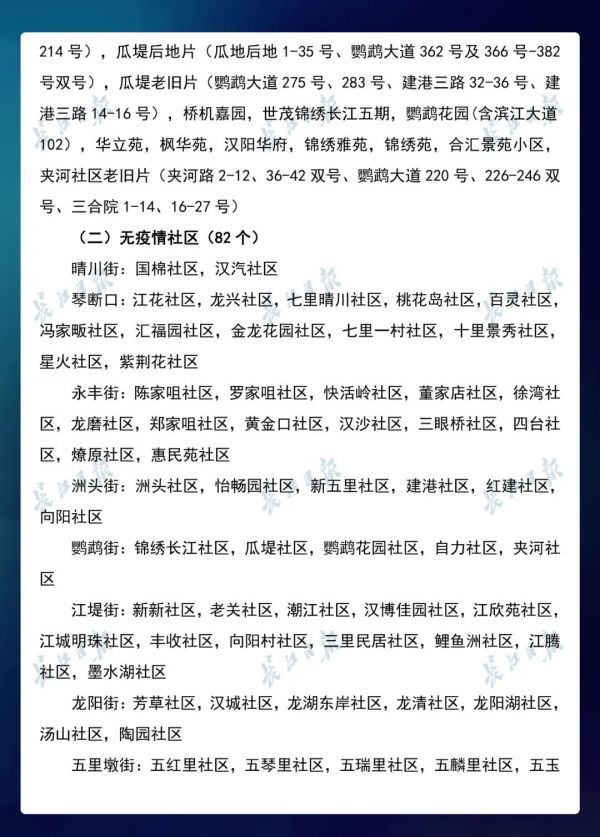 214号），瓜堤后地片（瓜地后地1-35号、鹦鹉大道362号及366号-382号双号），瓜堤老旧片（鹦鹉大道275号、283号、建港三路32-36号、建港三路14-16号），桥机嘉园，世茂锦绣长江五期，鹦鹉花园(含滨江大道102)，华立苑，枫华苑，汉阳华府，锦绣雅苑，锦绣苑，合汇景苑小区，夹河社区老旧片（夹河路2-12、36-42双号、鹦鹉大道220号、226-246双号、三合院1-14、16-27号）

（二）无疫情社区（82个）

晴川街：国棉社区，汉汽社区

琴断口：江花社区，龙兴社区，七里晴川社区，桃花岛社区，百灵社区，冯家畈社区，汇福园社区，金龙花园社区，七里一村社区，十里景秀社区，星火社区，紫荆花社区

永丰街：陈家咀社区，罗家咀社区，快活岭社区，董家店社区，徐湾社区，龙磨社区，郑家咀社区，黄金口社区，汉沙社区，三眼桥社区，四台社区，燎原社区，惠民苑社区

洲头街：洲头社区，怡畅园社区，新五里社区，建港社区，红建社区，向阳社区

鹦鹉街：锦绣长江社区，瓜堤社区，鹦鹉花园社区，自力社区，夹河社区

江堤街：新新社区，老关社区，潮江社区，汉博佳园社区，江欣苑社区，江城明珠社区，丰收社区，向阳村社区，三里民居社区，鲤鱼洲社区，江腾社区，墨水湖社区

龙阳街：芳草社区，汉城社区，龙湖东岸社区，龙清社区，龙阳湖社区，汤山社区，陶园社区

五里墩街：五红里社区，五琴里社区，五瑞里社区，五麟里社区，五玉

长江日报